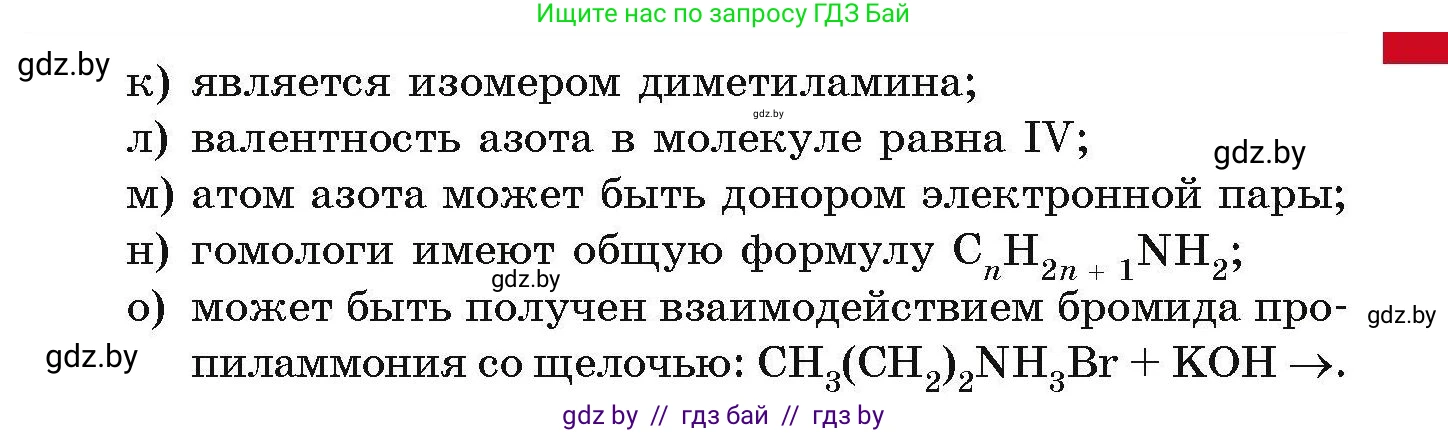 Ищите нас по запросу ГДЗ Бай

gdz.by

к) является изомером диметиламина;

gdz.by

л) валентность азота в молекуле равна IV;

gdz.by

м) атом азота может быть донором электронной пары;

н) гомологи имеют общую формулу $C_nH_{2n+1}NH_2$;

gdz.by

о) может быть получен взаимодействием бромида пропиламмония со щелочью: $CH_3(CH_2)_2NH_3Br + KOH \rightarrow$.

gdz.by

gdz.by

gdz by // гдз бай // гдз by